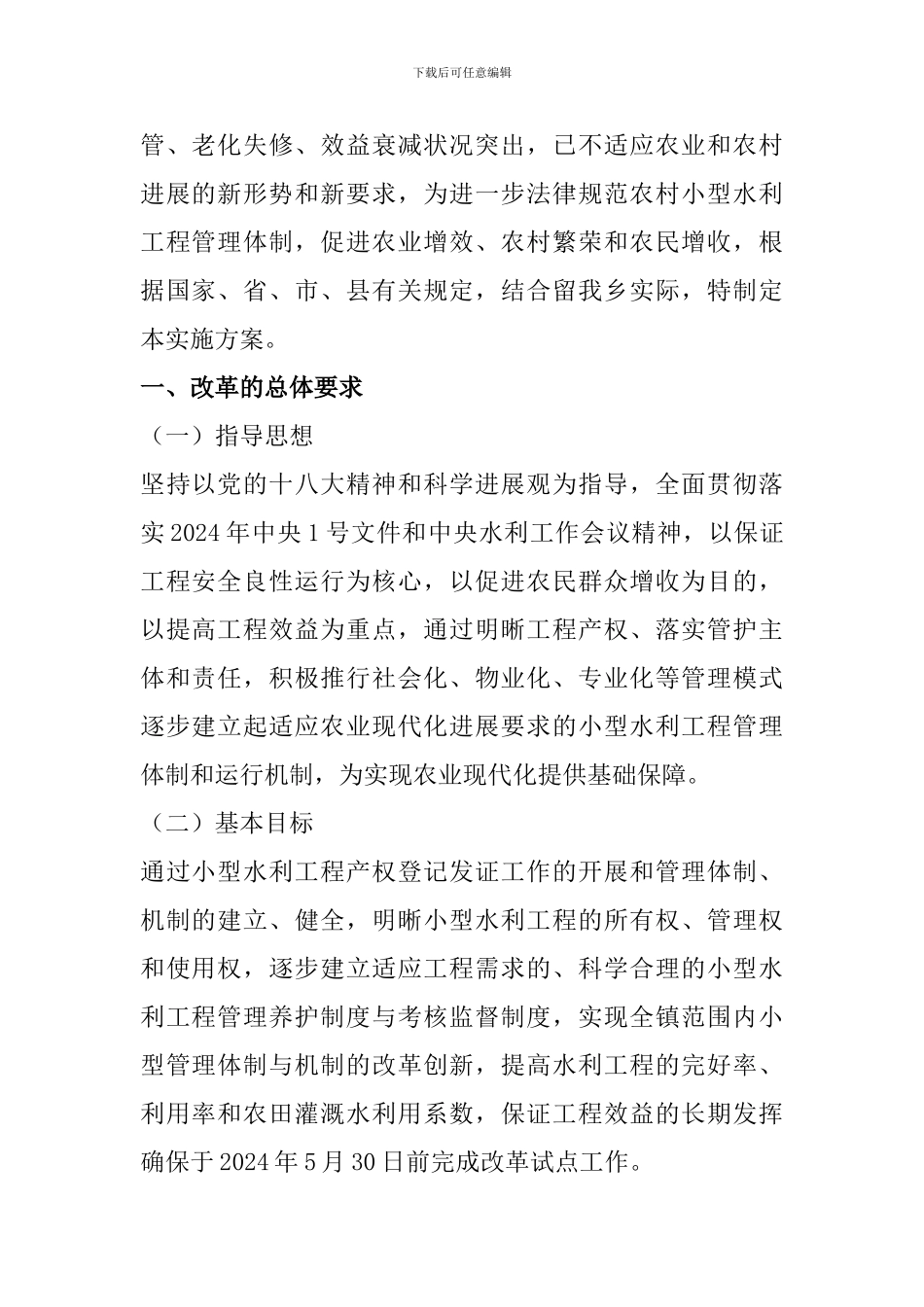 下载后可任意编辑

管、老化失修、效益衰减状况突出，已不适应农业和农村进展的新形势和新要求，为进一步法律规范农村小型水利工程管理体制，促进农业增效、农村繁荣和农民增收，根据国家、省、市、县有关规定，结合留我乡实际，特制定本实施方案。

一、改革的总体要求

（一）指导思想

坚持以党的十八大精神和科学进展观为指导，全面贯彻落实2024年中央1号文件和中央水利工作会议精神，以保证工程安全良性运行为核心，以促进农民群众增收为目的，以提高工程效益为重点，通过明晰工程产权、落实管护主体和责任，积极推行社会化、物业化、专业化等管理模式逐步建立起适应农业现代化进展要求的小型水利工程管理体制和运行机制，为实现农业现代化提供基础保障。

（二）基本目标

通过小型水利工程产权登记发证工作的开展和管理体制、机制的建立、健全，明晰小型水利工程的所有权、管理权和使用权，逐步建立适应工程需求的、科学合理的小型水利工程管理养护制度与考核监督制度，实现全镇范围内小型管理体制与机制的改革创新，提高水利工程的完好率、利用率和农田灌溉水利用系数，保证工程效益的长期发挥确保于2024年5月30日前完成改革试点工作。